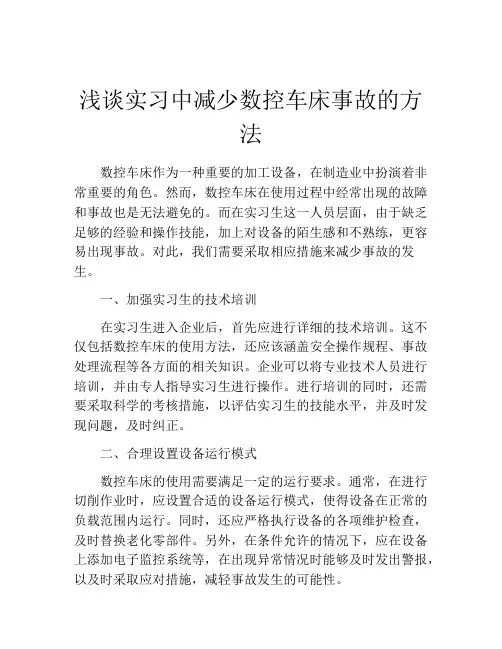 浅谈实习中减少数控车床事故的方法

数控车床作为一种重要的加工设备，在制造业中扮演着非常重要的角色。然而，数控车床在使用过程中经常出现的故障和事故也是无法避免的。而在实习生这一人员层面，由于缺乏足够的经验和操作技能，加上对设备的陌生感和不熟练，更容易出现事故。对此，我们需要采取相应措施来减少事故的发生。

一、加强实习生的技术培训

在实习生进入企业后，首先应进行详细的技术培训。这不仅包括数控车床的使用方法，还应该涵盖安全操作规程、事故处理流程等各方面的相关知识。企业可以将专业技术人员进行培训，并由专人指导实习生进行操作。进行培训的同时，还需要采取科学的考核措施，以评估实习生的技能水平，并及时发现问题，及时纠正。

二、合理设置设备运行模式

数控车床的使用需要满足一定的运行要求。通常，在进行切削作业时，应设置合适的设备运行模式，使得设备在正常的负载范围内运行。同时，还应严格执行设备的各项维护检查，及时替换老化零部件。另外，在条件允许的情况下，应在设备上添加电子监控系统等，在出现异常情况时能够及时发出警报，以及时采取应对措施，减轻事故发生的可能性。